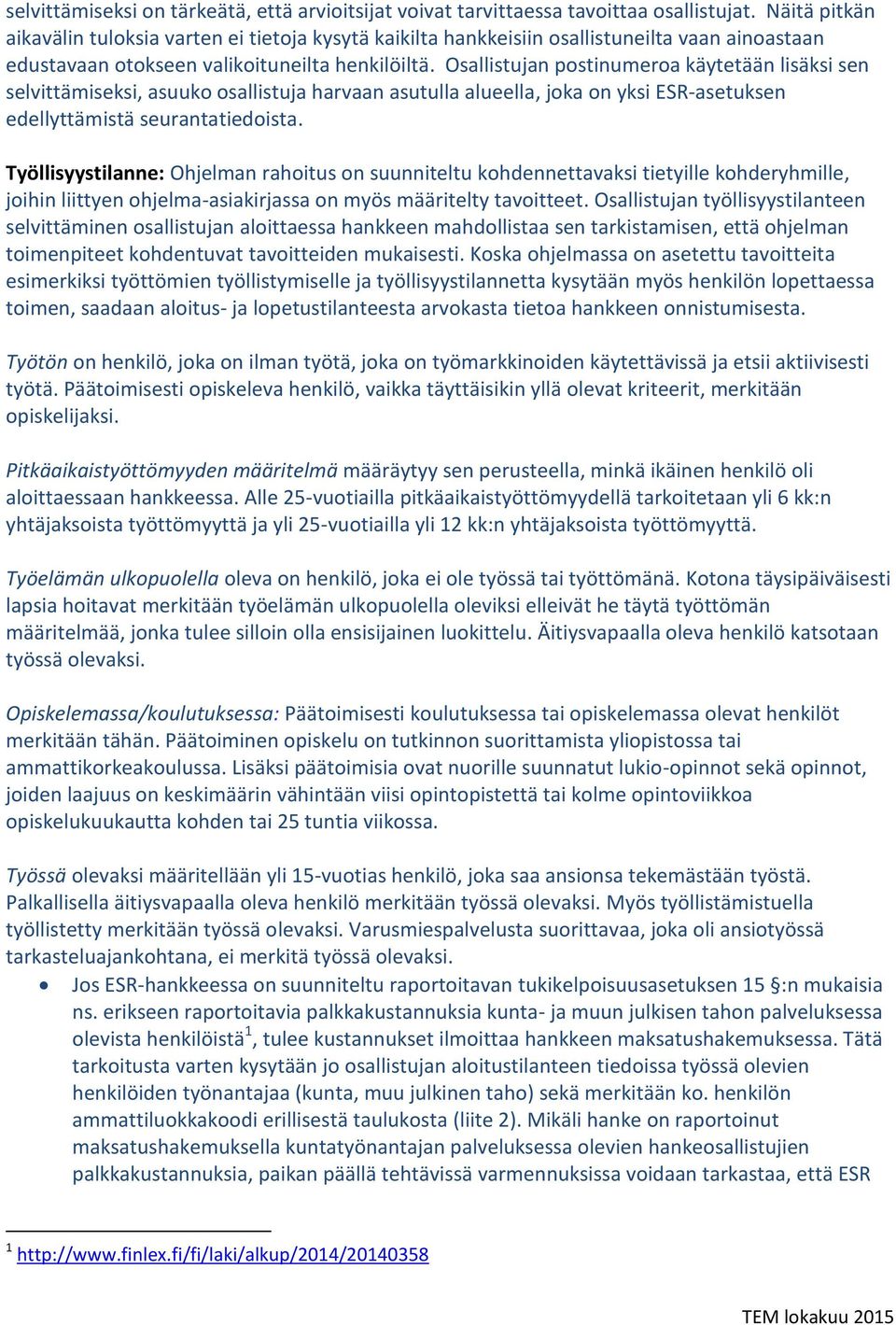 selvittämiseksi on tärkeätä, että arvioitsijat voivat tarvittaessa tavoittaa osallistujat. Näitä pitkän aikavälin tuloksia varten ei tietoja kysytä kaikilta hankkeisiin osallistuneilta vaan ainoastaan edustavaan otokseen valikoituneilta henkilöiltä. Osallistujan postinumeroa käytetään lisäksi sen selvittämiseksi, asuuko osallistuja harvaan asutulla alueella, joka on yksi ESR-asetuksen edellyttämistä seurantatiedoista.

Työllisyystilanne: Ohjelman rahoitus on suunniteltu kohdennettavaksi tietyille kohderyhmille, joihin liittyen ohjelma-asiakirjassa on myös määritelty tavoitteet. Osallistujan työllisyystilanteen selvittäminen osallistujan aloittaessa hankkeen mahdollistaa sen tarkistamisen, että ohjelman toimenpiteet kohdentuvat tavoitteiden mukaisesti. Koska ohjelmassa on asetettu tavoitteita esimerkiksi työttömien työllistymiselle ja työllisyystilannetta kysytään myös henkilön lopettaessa toimen, saadaan aloitus- ja lopetustilanteesta arvokasta tietoa hankkeen onnistumisesta.

Työtön on henkilö, joka on ilman työtä, joka on työmarkkinoiden käytettävissä ja etsii aktiivisesti työtä. Päätoimisesti opiskeleva henkilö, vaikka täyttäisikin yllä olevat kriteerit, merkitään opiskelijaksi.

Pitkäaikaistyöttömyyden määritelmä määräytyy sen perusteella, minkä ikäinen henkilö oli aloittaessaan hankkeessa. Alle 25-vuotiailla pitkäaikaistyöttömyydellä tarkoitetaan yli 6 kk:n yhtäjaksoista työttömyyttä ja yli 25-vuotiailla yli 12 kk:n yhtäjaksoista työttömyyttä.

Työelämän ulkopuolella oleva on henkilö, joka ei ole työssä tai työttömänä. Kotona täysipäiväisesti lapsia hoitavat merkitään työelämän ulkopuolella oleviksi elleivät he täytä työttömän määritelmää, jonka tulee silloin olla ensisijainen luokittelu. Äitiysvapaalla oleva henkilö katsotaan työssä olevaksi.

Opiskelemassa/koulutuksessa: Päätoimisesti koulutuksessa tai opiskelemassa olevat henkilöt merkitään tähän. Päätoiminen opiskelu on tutkinnon suorittamista yliopistossa tai ammattikorkeakoulussa. Lisäksi päätoimisia ovat nuorille suunnatut lukio-opinnot sekä opinnot, joiden laajuus on keskimäärin vähintään viisi opintopistettä tai kolme opintoviikkoa opiskelukuukautta kohden tai 25 tuntia viikossa.

Työssä olevaksi määritellään yli 15-vuotias henkilö, joka saa ansionsa tekemästään työstä. Palkallisella äitiysvapaalla oleva henkilö merkitään työssä olevaksi. Myös työllistämistuella työllistetty merkitään työssä olevaksi. Varusmiespalvelusta suorittavaa, joka oli ansiotyössä tarkasteluajankohtana, ei merkitä työssä olevaksi.

• Jos ESR-hankkeessa on suunniteltu raportoitavan tukikelpoisuusasetuksen 15 §:n mukaisia ns. erikseen raportoitavia palkkakustannuksia kunta- ja muun julkisen tahon palveluksessa olevista henkilöistä$^1$, tulee kustannukset ilmoittaa hankkeen maksatushakemuksessa. Tätä tarkoitusta varten kysytään jo osallistujan aloitustilanteen tiedoissa työssä olevien henkilöiden työnantajaa (kunta, muu julkinen taho) sekä merkitään ko. henkilön ammattiluokkakoodi erillisestä taulukosta (liite 2). Mikäli hanke on raportoinut maksatushakemuksella kuntatyönantajan palveluksessa olevien hankeosallistujien palkkakustannuksia, paikan päällä tehtävissä varmennuksissa voidaan tarkastaa, että ESR

$^1$ http://www.finlex.fi/fi/laki/alkup/2014/20140358

TEM lokakuu 2015